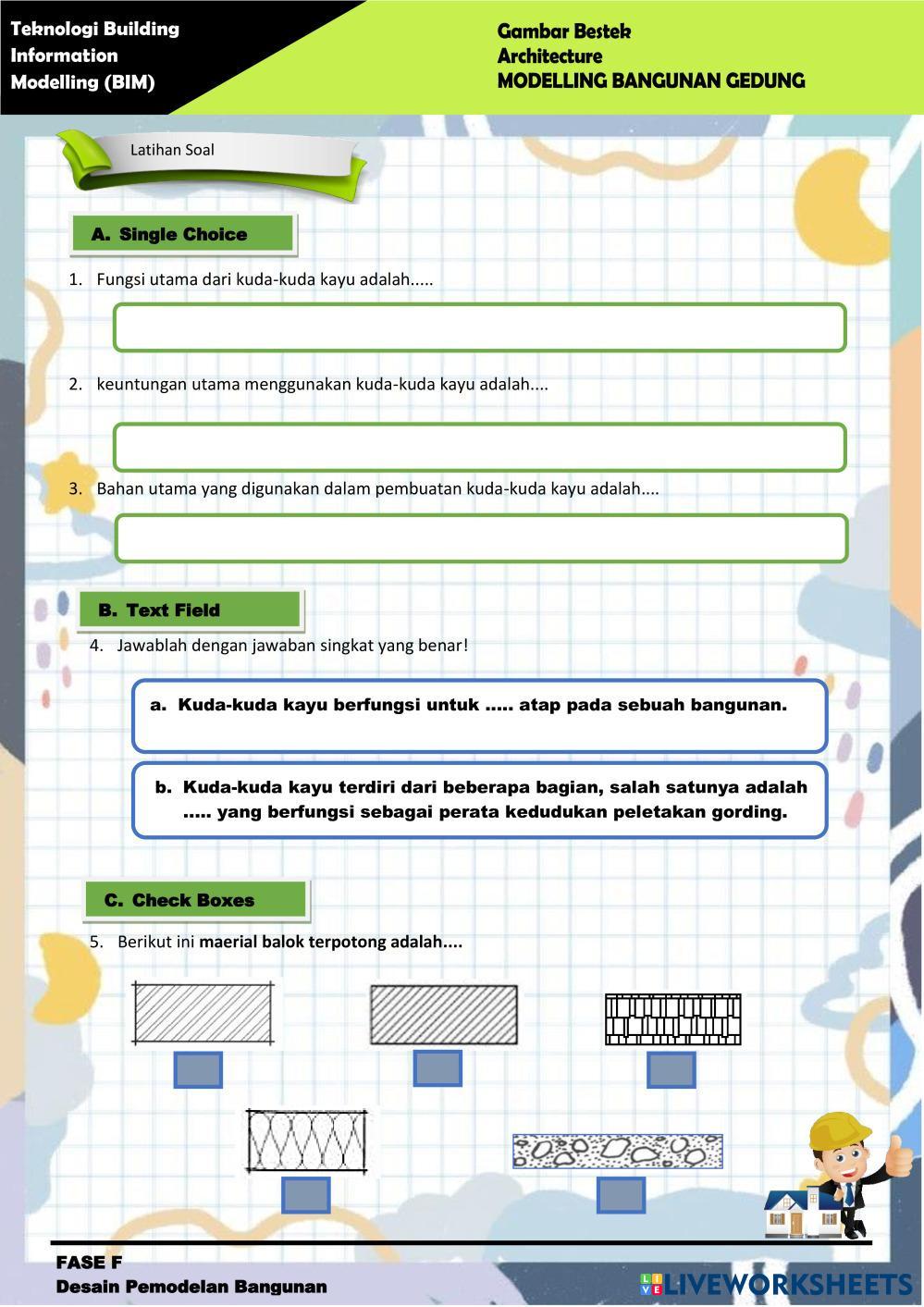 Teknologi Building Information Modelling (BIM)

Gambar Bestek
Architecture
MODELLING BANGUNAN GEDUNG

Latihan Soal

A. Single Choice

1. Fungsi utama dari kuda-kuda kayu adalah.....

2. keuntungan utama menggunakan kuda-kuda kayu adalah....

3. Bahan utama yang digunakan dalam pembuatan kuda-kuda kayu adalah....

B. Text Field

4. Jawablah dengan jawaban singkat yang benar!

a. Kuda-kuda kayu berfungsi untuk ..... atap pada sebuah bangunan.

b. Kuda-kuda kayu terdiri dari beberapa bagian, salah satunya adalah ..... yang berfungsi sebagai perata kedudukan peletakan gording.

C. Check Boxes

5. Berikut ini maerial balok terpotong adalah....

FASE F
Desain Pemodelan Bangunan

LIVEWORKSHEETS